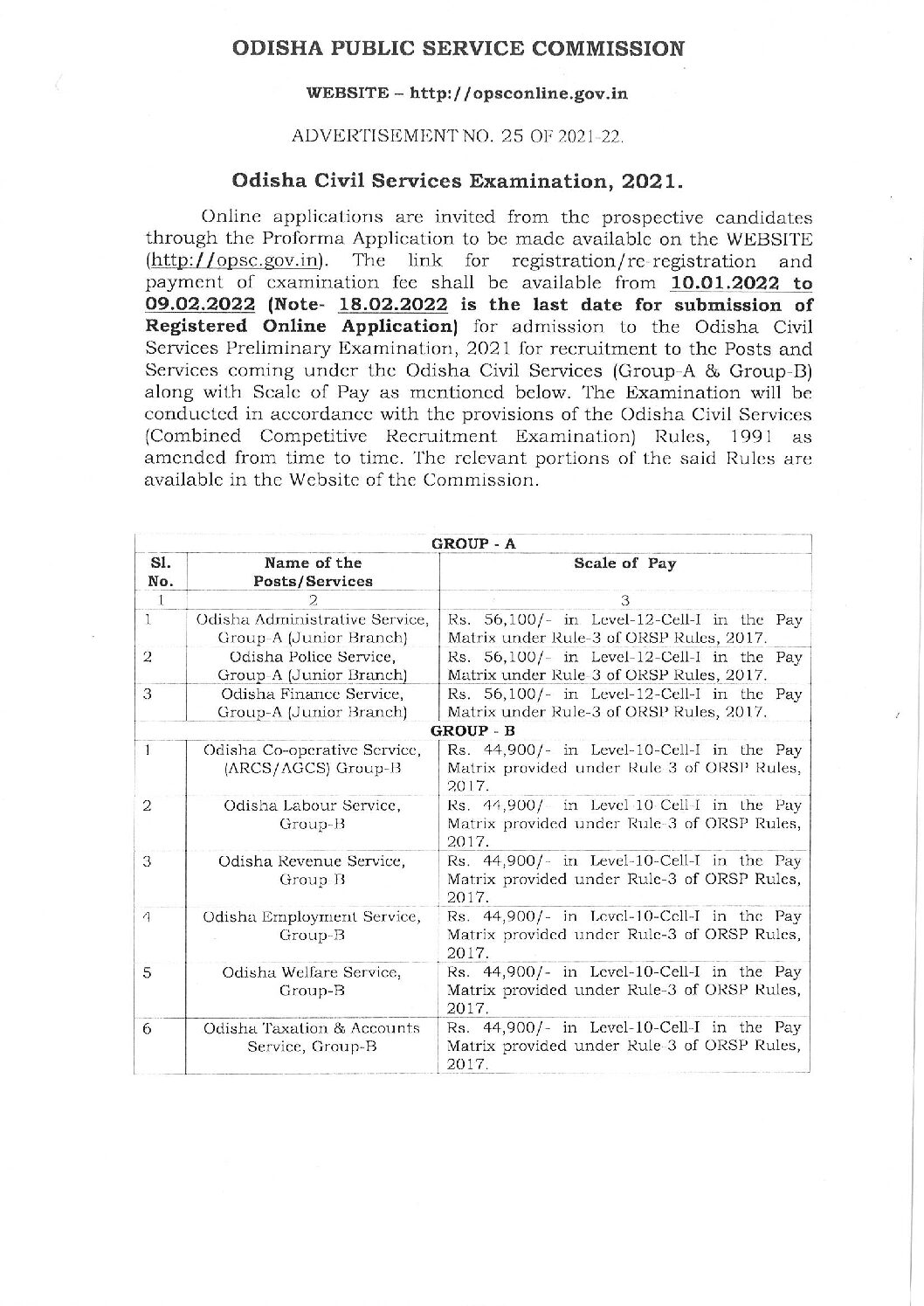 ODISHA PUBLIC SERVICE COMMISSION

WEBSITE – http://opsconline.gov.in

ADVERTISEMENT NO. 25 OF 2021-22.

Odisha Civil Services Examination, 2021.

Online applications are invited from the prospective candidates through the Proforma Application to be made available on the WEBSITE (http://opsc.gov.in). The link for registration/re-registration and payment of examination fee shall be available from 10.01.2022 to 09.02.2022 (Note- 18.02.2022 is the last date for submission of Registered Online Application) for admission to the Odisha Civil Services Preliminary Examination, 2021 for recruitment to the Posts and Services coming under the Odisha Civil Services (Group-A & Group-B) along with Scale of Pay as mentioned below. The Examination will be conducted in accordance with the provisions of the Odisha Civil Services (Combined Competitive Recruitment Examination) Rules, 1991 as amended from time to time. The relevant portions of the said Rules are available in the Website of the Commission.

| GROUP - A | | |
|---|---|---|
| Sl. No. | Name of the Posts/Services | Scale of Pay |
| 1 | 2 | 3 |
| 1 | Odisha Administrative Service, Group-A (Junior Branch) | Rs. 56,100/- in Level-12-Cell-I in the Pay Matrix under Rule-3 of ORSP Rules, 2017. |
| 2 | Odisha Police Service, Group-A (Junior Branch) | Rs. 56,100/- in Level-12-Cell-I in the Pay Matrix under Rule-3 of ORSP Rules, 2017. |
| 3 | Odisha Finance Service, Group-A (Junior Branch) | Rs. 56,100/- in Level-12-Cell-I in the Pay Matrix under Rule-3 of ORSP Rules, 2017. |
| GROUP - B | | |
| 1 | Odisha Co-operative Service, (ARCS/AGCS) Group-B | Rs. 44,900/- in Level-10-Cell-I in the Pay Matrix provided under Rule-3 of ORSP Rules, 2017. |
| 2 | Odisha Labour Service, Group-B | Rs. 44,900/- in Level-10-Cell-I in the Pay Matrix provided under Rule-3 of ORSP Rules, 2017. |
| 3 | Odisha Revenue Service, Group-B | Rs. 44,900/- in Level-10-Cell-I in the Pay Matrix provided under Rule-3 of ORSP Rules, 2017. |
| 4 | Odisha Employment Service, Group-B | Rs. 44,900/- in Level-10-Cell-I in the Pay Matrix provided under Rule-3 of ORSP Rules, 2017. |
| 5 | Odisha Welfare Service, Group-B | Rs. 44,900/- in Level-10-Cell-I in the Pay Matrix provided under Rule-3 of ORSP Rules, 2017. |
| 6 | Odisha Taxation & Accounts Service, Group-B | Rs. 44,900/- in Level-10-Cell-I in the Pay Matrix provided under Rule-3 of ORSP Rules, 2017. |